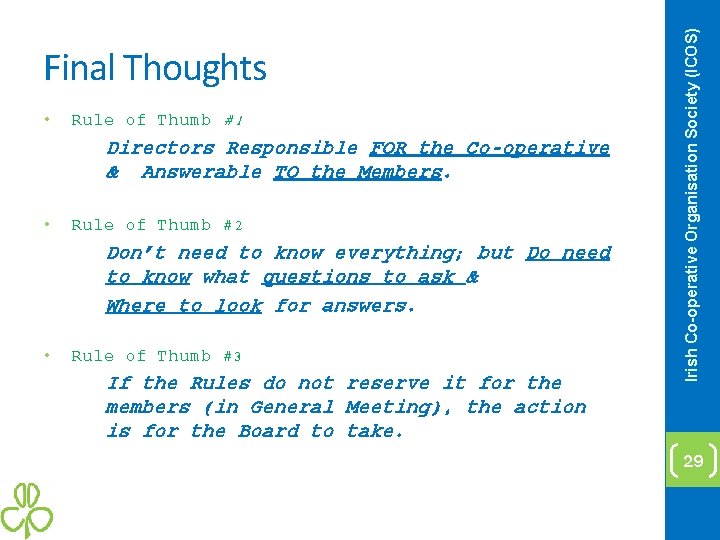 Final Thoughts

• Rule of Thumb #1

Directors Responsible FOR the Co-operative & Answerable TO the Members.

• Rule of Thumb #2

Don't need to know everything; but Do need to know what questions to ask & Where to look for answers.

• Rule of Thumb #3

If the Rules do not reserve it for the members (in General Meeting), the action is for the Board to take.

Irish Co-operative Organisation Society (ICOS)

29